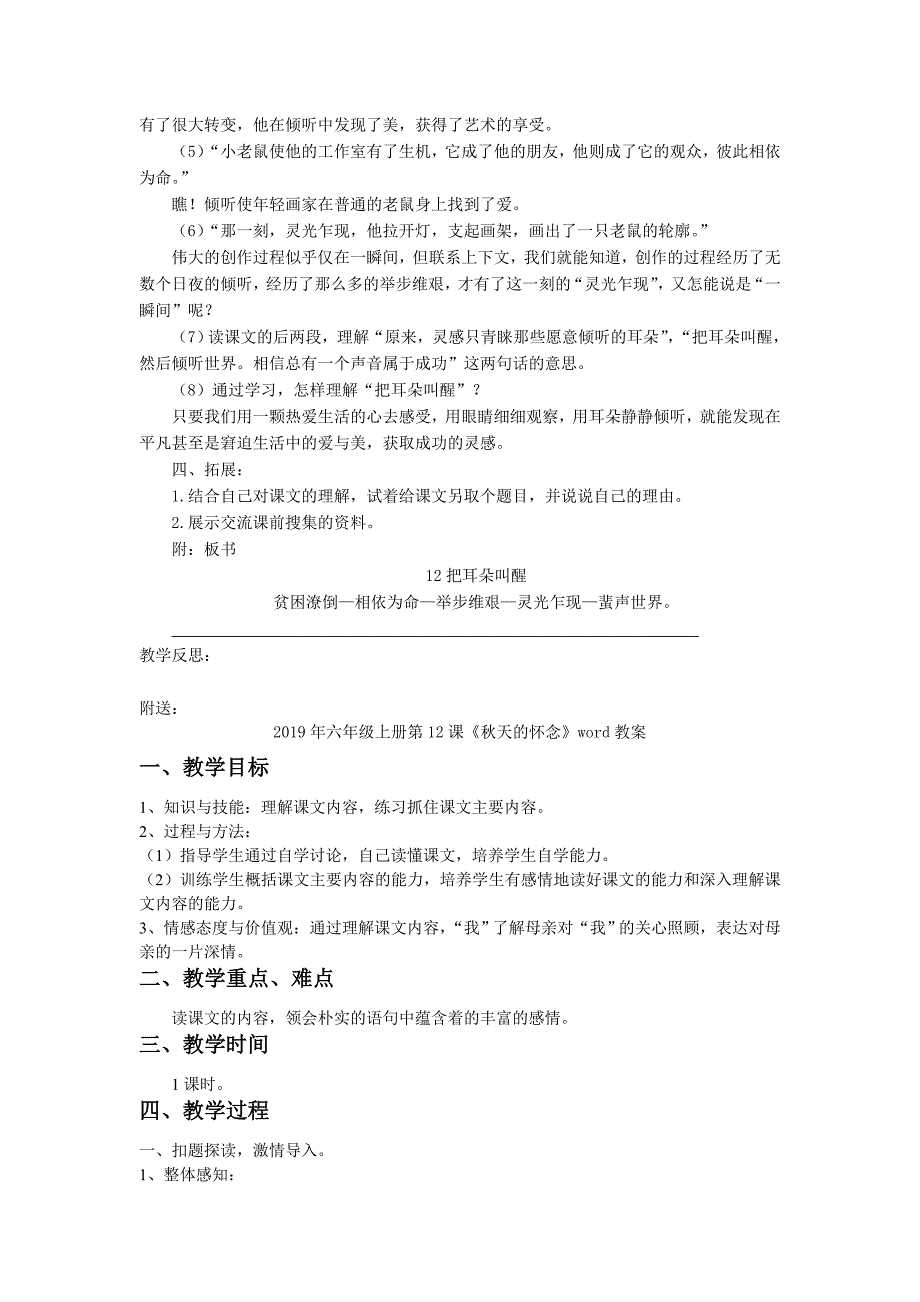 有了很大转变，他在倾听中发现了美，获得了艺术的享受。

（5）“小老鼠使他的工作室有了生机，它成了他的朋友，他则成了它的观众，彼此相依为命。”

瞧！倾听使年轻画家在普通的老鼠身上找到了爱。

（6）“那一刻，灵光乍现，他拉开灯，支起画架，画出了一只老鼠的轮廓。”

伟大的创作过程似乎仅在一瞬间，但联系上下文，我们就能知道，创作的过程经历了无数个日夜的倾听，经历了那么多的举步维艰，才有了这一刻的“灵光乍现”，又怎能说是“一瞬间”呢？

（7）读课文的后两段，理解“原来，灵感只青睐那些愿意倾听的耳朵”，“把耳朵叫醒，然后倾听世界。相信总有一个声音属于成功”这两句话的意思。

（8）通过学习，怎样理解“把耳朵叫醒”？

只要我们用一颗热爱生活的心去感受，用眼睛细细观察，用耳朵静静倾听，就能发现在平凡甚至是窘迫生活中的爱与美，获取成功的灵感。

四、拓展：

1.结合自己对课文的理解，试着给课文另取个题目，并说说自己的理由。

2.展示交流课前搜集的资料。

附：板书

12 把耳朵叫醒

贫困潦倒—相依为命—举步维艰—灵光乍现—蜚声世界。

教学反思：

附送：

2019 年六年级上册第 12 课《秋天的怀念》word 教案

一、教学目标

1、知识与技能：理解课文内容，练习抓住课文主要内容。
2、过程与方法：
（1）指导学生通过自学讨论，自己读懂课文，培养学生自学能力。
（2）训练学生概括课文主要内容的能力，培养学生有感情地读好课文的能力和深入理解课文内容的能力。
3、情感态度与价值观：通过理解课文内容，“我”了解母亲对“我”的关心照顾，表达对母亲的一片深情。

二、教学重点、难点

读课文的内容，领会朴实的语句中蕴含着的丰富的感情。

三、教学时间

1 课时。

四、教学过程

一、扣题探读，激情导入。
1、整体感知：